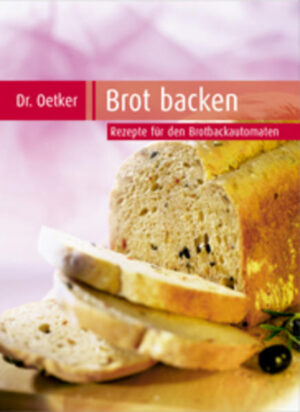 Dr. Oetker
Brot backen
Rezepte für den Brotbackautomaten